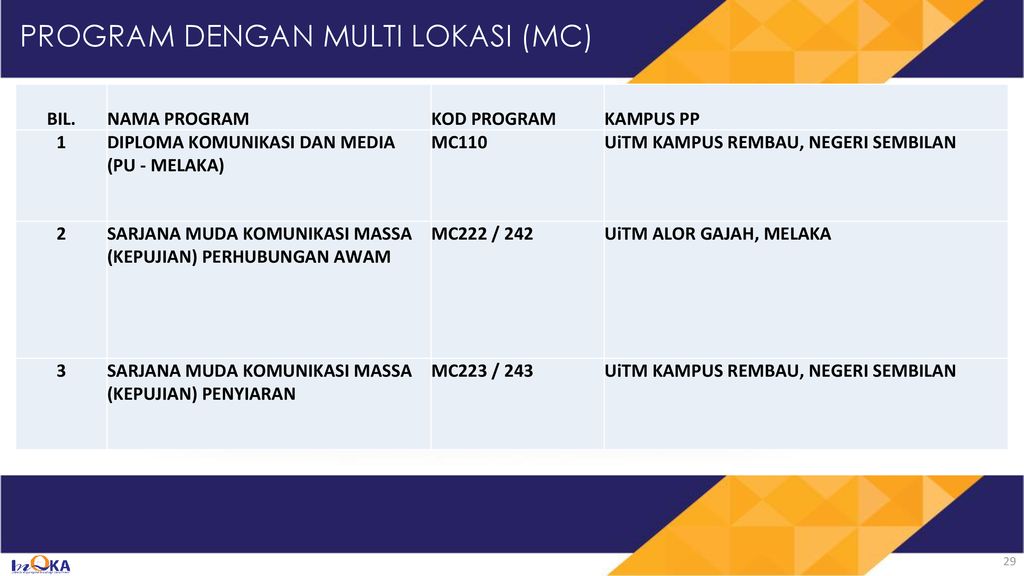 PROGRAM DENGAN MULTI LOKASI (MC)

| BIL. | NAMA PROGRAM | KOD PROGRAM | KAMPUS PP |
|---|---|---|---|
| 1 | DIPLOMA KOMUNIKASI DAN MEDIA (PU - MELAKA) | MC110 | UiTM KAMPUS REMBAU, NEGERI SEMBILAN |
| 2 | SARJANA MUDA KOMUNIKASI MASSA (KEPUJIAN) PERHUBUNGAN AWAM | MC222 / 242 | UiTM ALOR GAJAH, MELAKA |
| 3 | SARJANA MUDA KOMUNIKASI MASSA (KEPUJIAN) PENYIARAN | MC223 / 243 | UiTM KAMPUS REMBAU, NEGERI SEMBILAN |

InQKA

29